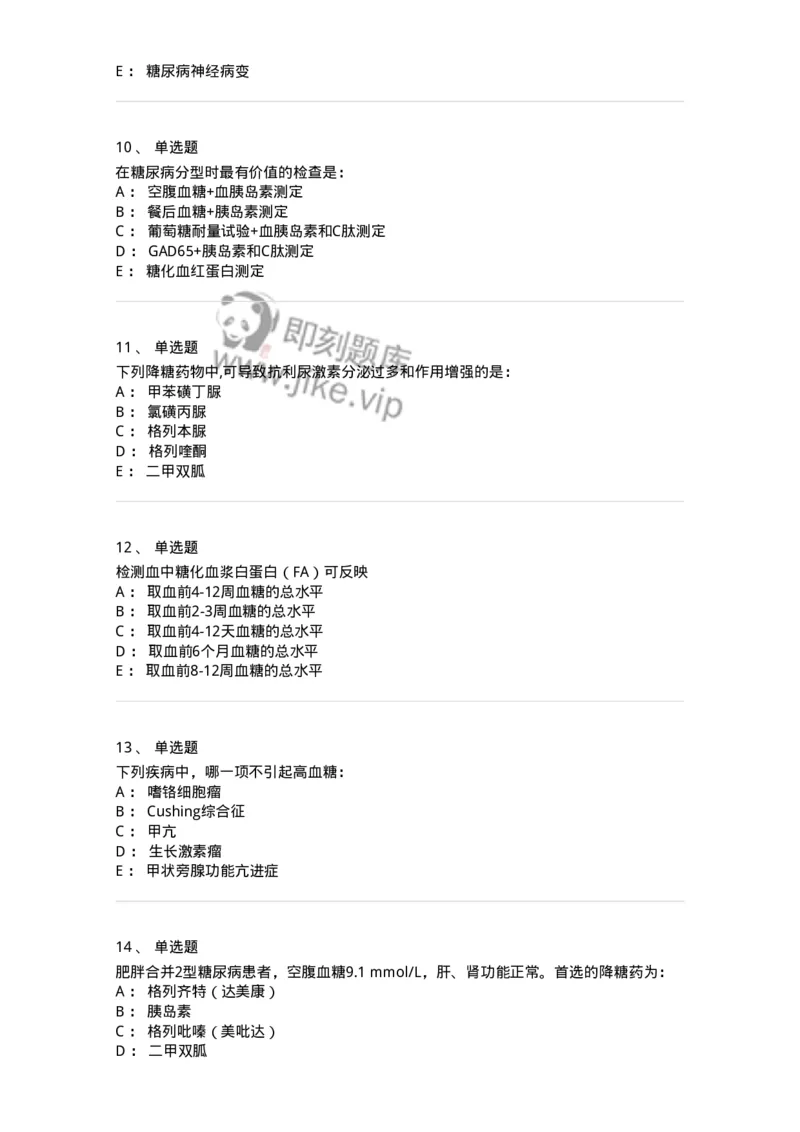 E： 糖尿病神经病变

10、 单选题

在糖尿病分型时最有价值的检查是：
A： 空腹血糖+血胰岛素测定
B： 餐后血糖+胰岛素测定
C： 葡萄糖耐量试验+血胰岛素和C肽测定
D： GAD65+胰岛素和C肽测定
E： 糖化血红蛋白测定

即刻题库
www.jike.vip

11、 单选题

下列降糖药物中,可导致抗利尿激素分泌过多和作用增强的是：
A： 甲苯磺丁脲
B： 氯磺丙脲
C： 格列本脲
D： 格列喹酮
E： 二甲双胍

12、 单选题

检测血中糖化血浆白蛋白（FA）可反映
A： 取血前4-12周血糖的总水平
B： 取血前2-3周血糖的总水平
C： 取血前4-12天血糖的总水平
D： 取血前6个月血糖的总水平
E： 取血前8-12周血糖的总水平

13、 单选题

下列疾病中，哪一项不引起高血糖：
A： 嗜铬细胞瘤
B： Cushing综合征
C： 甲亢
D： 生长激素瘤
E： 甲状旁腺功能亢进症

14、 单选题

肥胖合并2型糖尿病患者，空腹血糖9.1 mmol/L，肝、肾功能正常。首选的降糖药为：
A： 格列齐特（达美康）
B： 胰岛素
C： 格列吡嗪（美吡达）
D： 二甲双胍